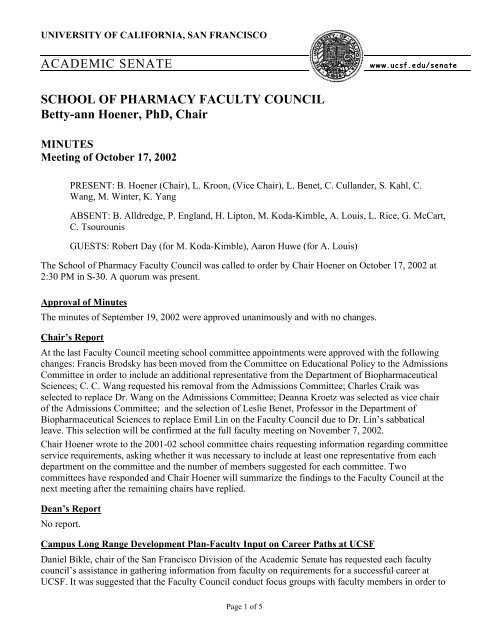 UNIVERSITY OF CALIFORNIA, SAN FRANCISCO

ACADEMIC SENATE

www.ucsf.edu/senate

SCHOOL OF PHARMACY FACULTY COUNCIL
Betty-ann Hoener, PhD, Chair

MINUTES
Meeting of October 17, 2002

PRESENT: B. Hoener (Chair), L. Kroon, (Vice Chair), L. Benet, C. Cullander, S. Kahl, C. Wang, M. Winter, K. Yang

ABSENT: B. Alldredge, P. England, H. Lipton, M. Koda-Kimble, A. Louis, L. Rice, G. McCart, C. Tsourounis

GUESTS: Robert Day (for M. Koda-Kimble), Aaron Huwe (for A. Louis)

The School of Pharmacy Faculty Council was called to order by Chair Hoener on October 17, 2002 at 2:30 PM in S-30. A quorum was present.

Approval of Minutes

The minutes of September 19, 2002 were approved unanimously and with no changes.

Chair's Report

At the last Faculty Council meeting school committee appointments were approved with the following changes: Francis Brodsky has been moved from the Committee on Educational Policy to the Admissions Committee in order to include an additional representative from the Department of Biopharmaceutical Sciences; C. C. Wang requested his removal from the Admissions Committee; Charles Craik was selected to replace Dr. Wang on the Admissions Committee; Deanna Kroetz was selected as vice chair of the Admissions Committee; and the selection of Leslie Benet, Professor in the Department of Biopharmaceutical Sciences to replace Emil Lin on the Faculty Council due to Dr. Lin's sabbatical leave. This selection will be confirmed at the full faculty meeting on November 7, 2002.

Chair Hoener wrote to the 2001-02 school committee chairs requesting information regarding committee service requirements, asking whether it was necessary to include at least one representative from each department on the committee and the number of members suggested for each committee. Two committees have responded and Chair Hoener will summarize the findings to the Faculty Council at the next meeting after the remaining chairs have replied.

Dean's Report

No report.

Campus Long Range Development Plan-Faculty Input on Career Paths at UCSF

Daniel Bikle, chair of the San Francisco Division of the Academic Senate has requested each faculty council's assistance in gathering information from faculty on requirements for a successful career at UCSF. It was suggested that the Faculty Council conduct focus groups with faculty members in order to

Page 1 of 5